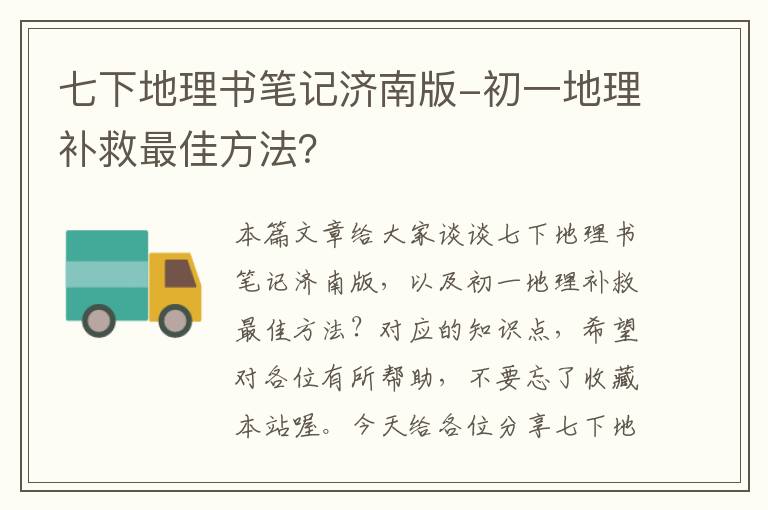 七下地理书笔记济南版-初一地理补救最佳方法?

本篇文章给大家谈谈七下地理书笔记济南版，以及初一地理补救最佳方法？对应的知识点，希望对各位有所帮助，不要忘了收藏本站喔。今天给各位分享七下地